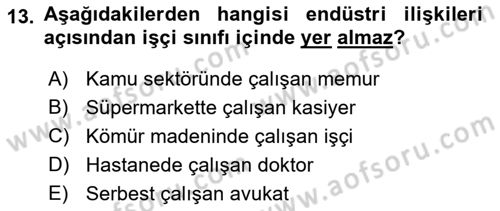 13. Aşağıdakilerden hangisi endüstri ilişkileri açısından işçi sınıfı içinde yer almaz?

A) Kamu sektöründe çalışan memur
B) Süpermarkette çalışan kasiyer
C) Kömür madeninde çalışan işçi
D) Hastanede çalışan doktor
E) Serbest çalışan avukat

www.aofsoru.com